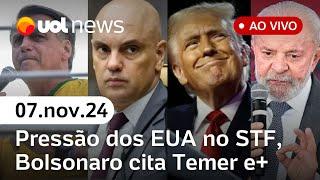 uol news

AO VIVO

07.nov.24

Pressão dos EUA no STF, Bolsonaro cita Temer e+